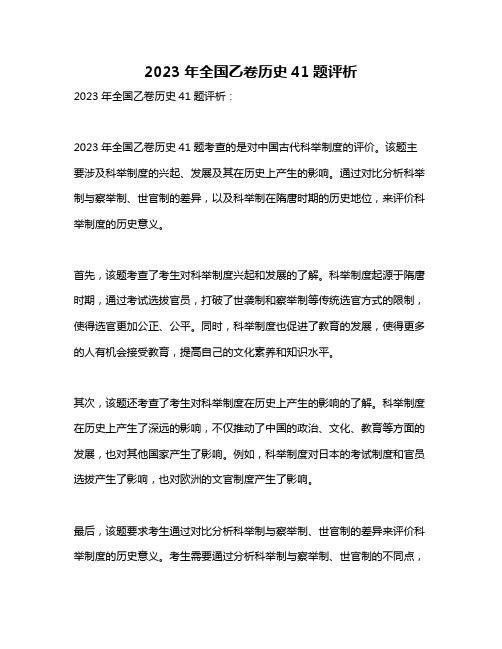 2023 年全国乙卷历史 41 题评析

2023 年全国乙卷历史 41 题评析：

2023 年全国乙卷历史 41 题考查的是对中国古代科举制度的评价。该题主要涉及科举制度的兴起、发展及其在历史上产生的影响。通过对比分析科举制与察举制、世官制的差异，以及科举制在隋唐时期的历史地位，来评价科举制度的历史意义。

首先，该题考查了考生对科举制度兴起和发展的了解。科举制度起源于隋唐时期，通过考试选拔官员，打破了世袭制和察举制等传统选官方式的限制，使得选官更加公正、公平。同时，科举制度也促进了教育的发展，使得更多的人有机会接受教育，提高自己的文化素养和知识水平。

其次，该题还考查了考生对科举制度在历史上产生的影响的了解。科举制度在历史上产生了深远的影响，不仅推动了中国的政治、文化、教育等方面的发展，也对其他国家产生了影响。例如，科举制度对日本的考试制度和官员选拔产生了影响，也对欧洲的文官制度产生了影响。

最后，该题要求考生通过对比分析科举制与察举制、世官制的差异来评价科举制度的历史意义。考生需要通过分析科举制与察举制、世官制的不同点，